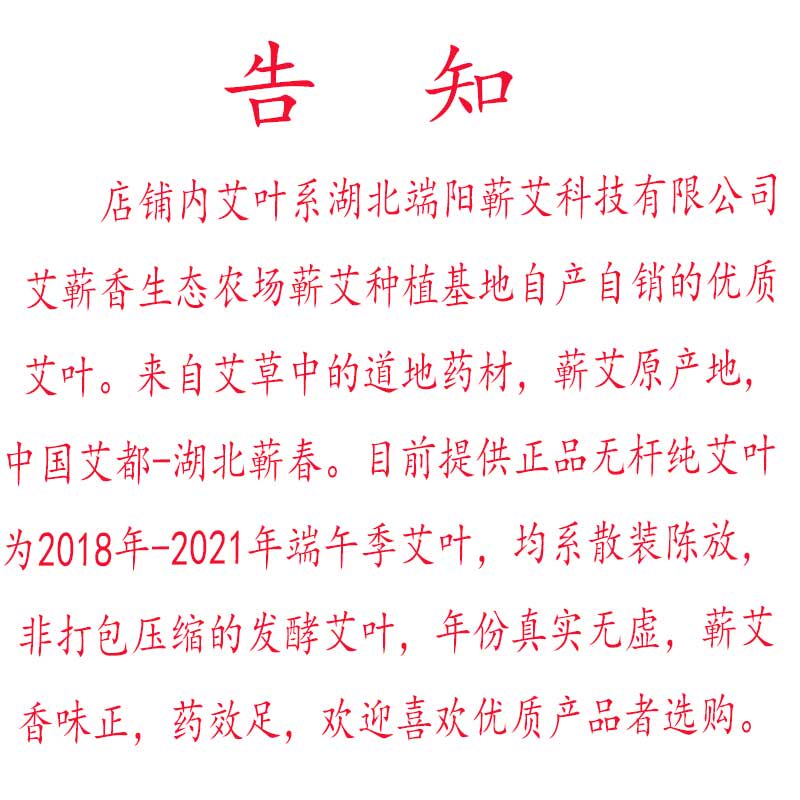 告 知

店铺内艾叶系湖北端阳蕲艾科技有限公司艾蕲香生态农场蕲艾种植基地自产自销的优质艾叶。来自艾草中的道地药材，蕲艾原产地，中国艾都-湖北蕲春。目前提供正品无杆纯艾叶为2018年-2021年端午季艾叶，均系散装陈放，非打包压缩的发酵艾叶，年份真实无虚，蕲艾香味正，药效足，欢迎喜欢优质产品者选购。